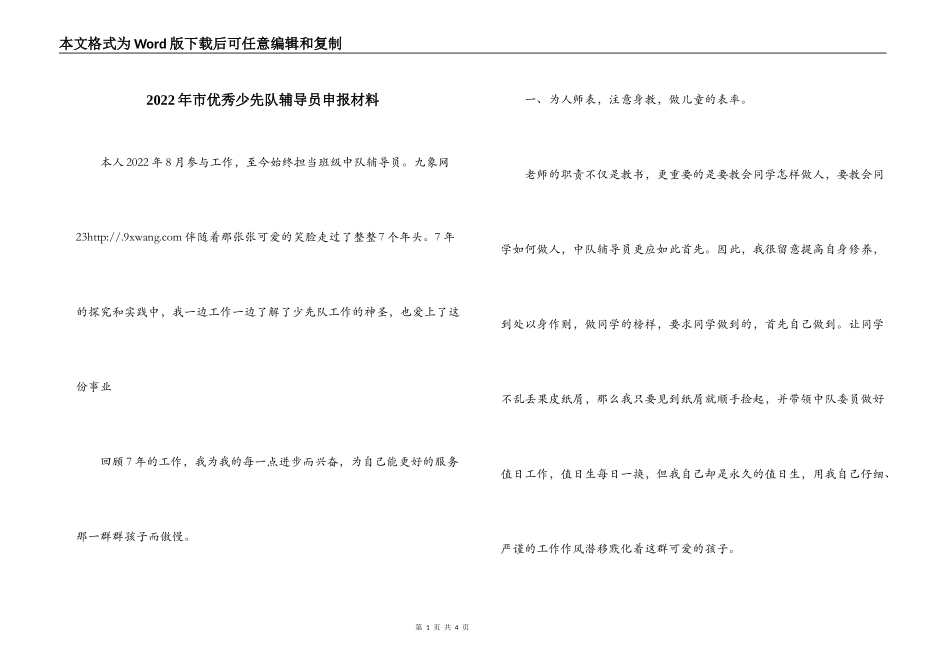 本文格式为Word版下载后可任意编辑和复制

2022年市优秀少先队辅导员申报材料

本人2022年8月参与工作，至今始终担当班级中队辅导员。九象网23http://.9xwang.com伴随着那张张可爱的笑脸走过了整整7个年头。7年的探究和实践中，我一边工作一边了解了少先队工作的神圣，也爱上了这份事业

回顾7年的工作，我为我的每一点进步而兴奋，为自己能更好的服务那一群群孩子而傲慢。

一、为人师表，注意身教，做儿童的表率。

老师的职责不仅是教书，更重要的是要教会同学怎样做人，要教会同学如何做人，中队辅导员更应如此首先。因此，我很留意提高自身修养，到处以身作则，做同学的榜样，要求同学做到的，首先自己做到。让同学不乱丢果皮纸屑，那么我只要见到纸屑就顺手捡起，并带领中队委员做好值日工作，值日生每日一换，但我自己却是永久的值日生，用我自己仔细、严谨的工作作风潜移默化着这群可爱的孩子。

第 1 页 共 4 页